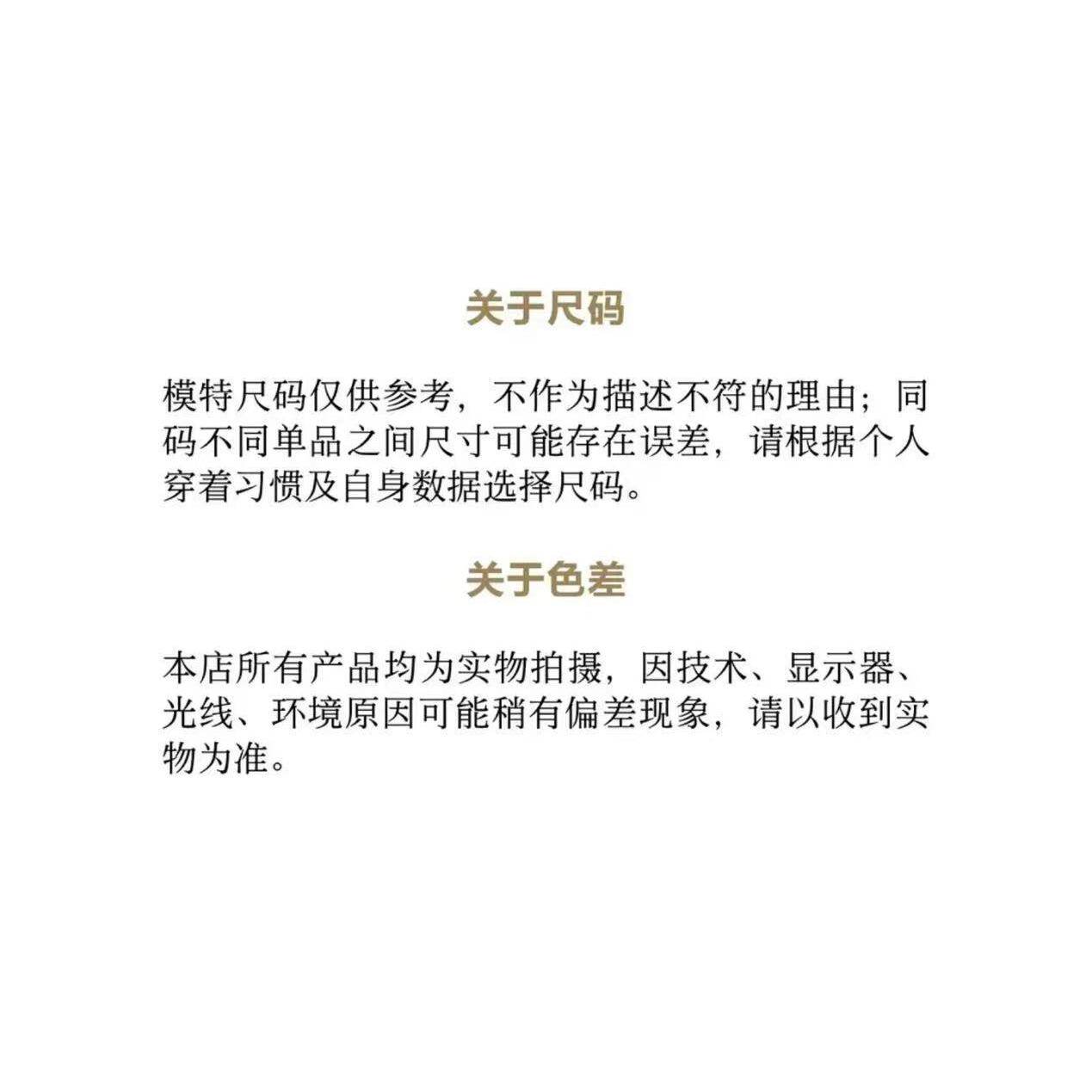 关于尺码

模特尺码仅供参考，不作为描述不符的理由；同码不同单品之间尺寸可能存在误差，请根据个人穿着习惯及自身数据选择尺码。

关于色差

本店所有产品均为实物拍摄，因技术、显示器、光线、环境原因可能稍有偏差现象，请以收到实物为准。